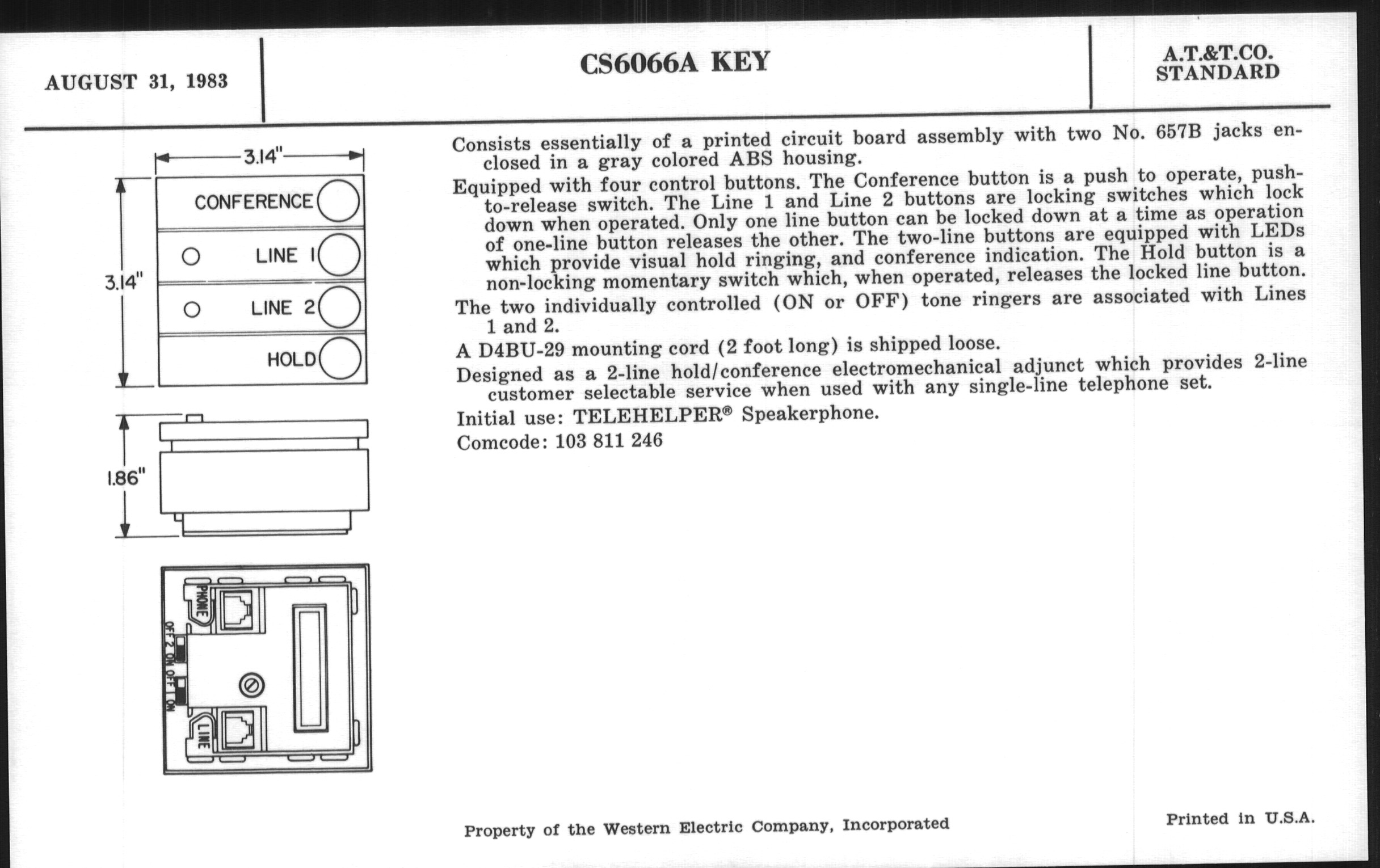 AUGUST 31, 1983

CS6066A KEY

A.T.&T.CO. STANDARD

3.14"

3.14"

CONFERENCE

LINE 1

LINE 2

HOLD

1.86"

PHONE

OFF 2 ON OFF 1 ON

LINE

Consists essentially of a printed circuit board assembly with two No. 657B jacks enclosed in a gray colored ABS housing.

Equipped with four control buttons. The Conference button is a push to operate, push-to-release switch. The Line 1 and Line 2 buttons are locking switches which lock down when operated. Only one line button can be locked down at a time as operation of one-line button releases the other. The two-line buttons are equipped with LEDs which provide visual hold ringing, and conference indication. The Hold button is a non-locking momentary switch which, when operated, releases the locked line button.

The two individually controlled (ON or OFF) tone ringers are associated with Lines 1 and 2.

A D4BU-29 mounting cord (2 foot long) is shipped loose.

Designed as a 2-line hold/conference electromechanical adjunct which provides 2-line customer selectable service when used with any single-line telephone set.

Initial use: TELEHELPER® Speakerphone.

Comcode: 103 811 246

Property of the Western Electric Company, Incorporated

Printed in U.S.A.